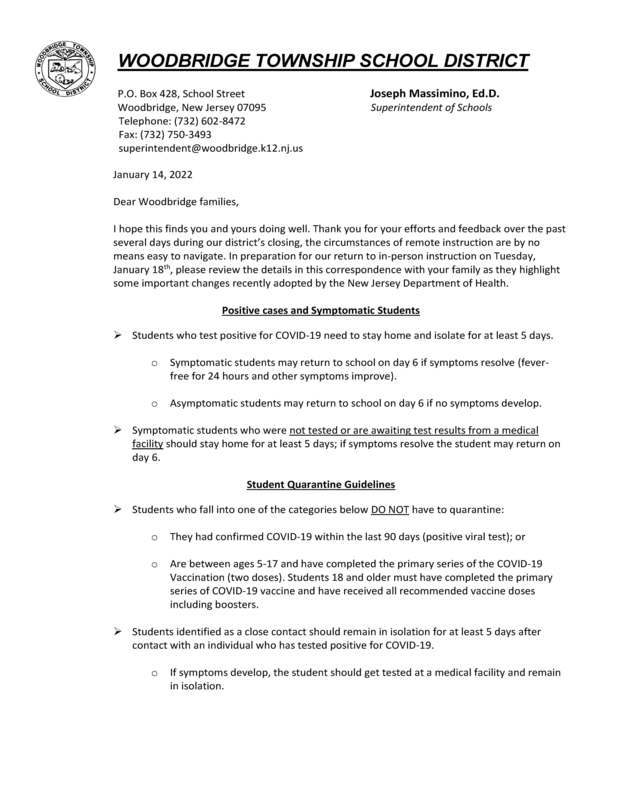 WOODBRIDGE TOWNSHIP SCHOOL DISTRICT

WOODBRIDGE TOWNSHIP SCHOOL DISTRICT

P.O. Box 428, School Street
Woodbridge, New Jersey 07095
Telephone: (732) 602-8472
Fax: (732) 750-3493
superintendent@woodbridge.k12.nj.us

Joseph Massimino, Ed.D.
Superintendent of Schools

January 14, 2022

Dear Woodbridge families,

I hope this finds you and yours doing well. Thank you for your efforts and feedback over the past several days during our district's closing, the circumstances of remote instruction are by no means easy to navigate. In preparation for our return to in-person instruction on Tuesday, January 18$^{th}$, please review the details in this correspondence with your family as they highlight some important changes recently adopted by the New Jersey Department of Health.

Positive cases and Symptomatic Students

➢ Students who test positive for COVID-19 need to stay home and isolate for at least 5 days.

○ Symptomatic students may return to school on day 6 if symptoms resolve (fever-free for 24 hours and other symptoms improve).

○ Asymptomatic students may return to school on day 6 if no symptoms develop.

➢ Symptomatic students who were not tested or are awaiting test results from a medical facility should stay home for at least 5 days; if symptoms resolve the student may return on day 6.

Student Quarantine Guidelines

➢ Students who fall into one of the categories below DO NOT have to quarantine:

○ They had confirmed COVID-19 within the last 90 days (positive viral test); or

○ Are between ages 5-17 and have completed the primary series of the COVID-19 Vaccination (two doses). Students 18 and older must have completed the primary series of COVID-19 vaccine and have received all recommended vaccine doses including boosters.

➢ Students identified as a close contact should remain in isolation for at least 5 days after contact with an individual who has tested positive for COVID-19.

○ If symptoms develop, the student should get tested at a medical facility and remain in isolation.